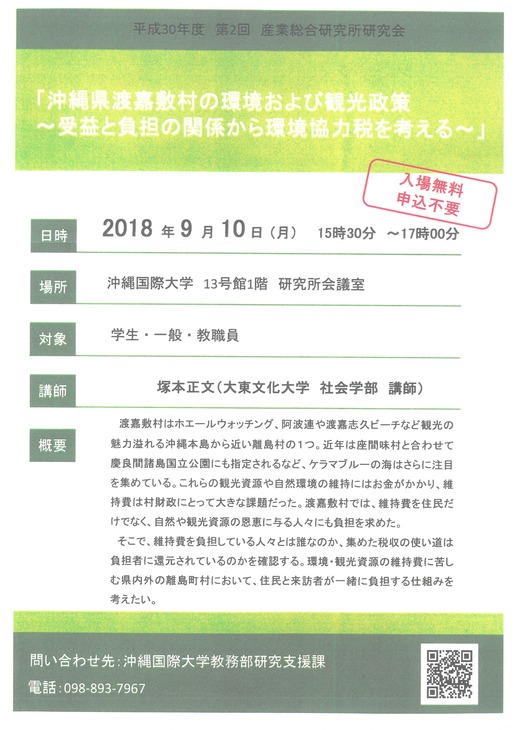 平成30年度　第2回　産業総合研究所研究会

「沖縄県渡嘉敷村の環境および観光政策
～受益と負担の関係から環境協力税を考える～」

入場無料
申込不要

日時　2018 年 9 月 10 日（月）　15時30分　～17時00分

場所　沖縄国際大学　13号館1階　研究所会議室

対象　学生・一般・教職員

講師　塚本正文（大東文化大学　社会学部　講師）

概要　渡嘉敷村はホエールウォッチング、阿波連や渡嘉志久ビーチなど観光の魅力溢れる沖縄本島から近い離島村の1つ。近年は座間味村と合わせて慶良間諸島国立公園にも指定されるなど、ケラマブルーの海はさらに注目を集めている。これらの観光資源や自然環境の維持にはお金がかかり、維持費は村財政にとって大きな課題だった。渡嘉敷村では、維持費を住民だけでなく、自然や観光資源の恩恵に与る人々にも負担を求めた。

そこで、維持費を負担している人々とは誰なのか、集めた税収の使い道は負担者に還元されているのかを確認する。環境・観光資源の維持費に苦しむ県内外の離島町村において、住民と来訪者が一緒に負担する仕組みを考えたい。

問い合わせ先：沖縄国際大学教務部研究支援課
電話：098-893-7967